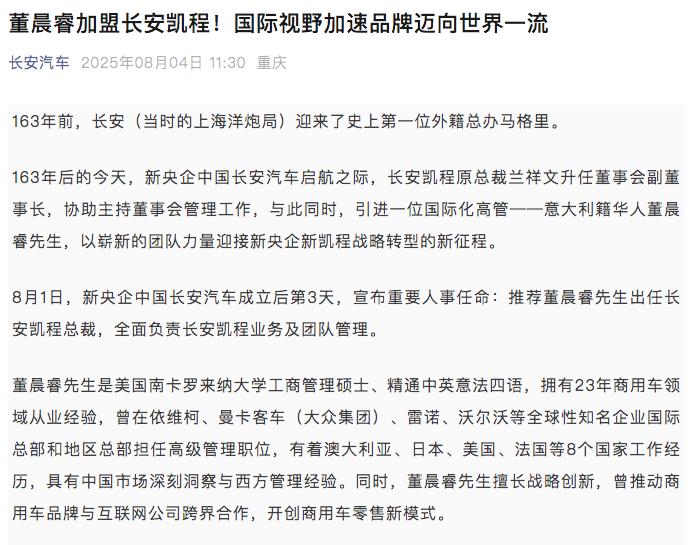 董晨睿加盟长安凯程！国际视野加速品牌迈向世界一流

长安汽车 2025年08月04日 11:30 重庆

163年前，长安（当时的上海洋炮局）迎来了史上第一位外籍总办马格里。

163年后的今天，新央企中国长安汽车启航之际，长安凯程原总裁兰祥文升任董事会副董事长，协助主持董事会管理工作，与此同时，引进一位国际化高管——意大利籍华人董晨睿先生，以崭新的团队力量迎接新央企新凯程战略转型的新征程。

8月1日，新央企中国长安汽车成立后第3天，宣布重要人事任命：推荐董晨睿先生出任长安凯程总裁，全面负责长安凯程业务及团队管理。

董晨睿先生是美国南卡罗来纳大学工商管理硕士、精通中英意法四语，拥有23年商用车领域从业经验，曾在依维柯、曼卡客车（大众集团）、雷诺、沃尔沃等全球性知名企业国际总部和地区总部担任高级管理职位，有着澳大利亚、日本、美国、法国等8个国家工作经历，具有中国市场深刻洞察与西方管理经验。同时，董晨睿先生擅长战略创新，曾推动商用车品牌与互联网公司跨界合作，开创商用车零售新模式。